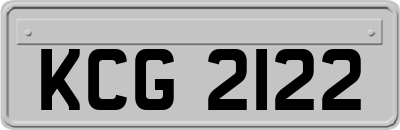 KCG 2122